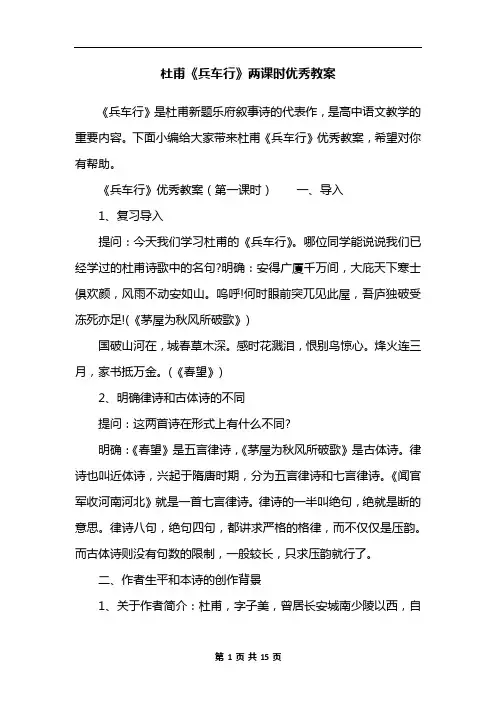 杜甫《兵车行》两课时优秀教案

《兵车行》是杜甫新题乐府叙事诗的代表作，是高中语文教学的重要内容。下面小编给大家带来杜甫《兵车行》优秀教案，希望对你有帮助。

《兵车行》优秀教案（第一课时）　　一、导入

1、复习导入

提问：今天我们学习杜甫的《兵车行》。哪位同学能说说我们已经学过的杜甫诗歌中的名句?明确：安得广厦千万间，大庇天下寒士俱欢颜，风雨不动安如山。呜呼!何时眼前突兀见此屋，吾庐独破受冻死亦足!(《茅屋为秋风所破歌》)

国破山河在，城春草木深。感时花溅泪，恨别鸟惊心。烽火连三月，家书抵万金。(《春望》)

2、明确律诗和古体诗的不同

提问：这两首诗在形式上有什么不同?

明确：《春望》是五言律诗，《茅屋为秋风所破歌》是古体诗。律诗也叫近体诗，兴起于隋唐时期，分为五言律诗和七言律诗。《闻官军收河南河北》就是一首七言律诗。律诗的一半叫绝句，绝就是断的意思。律诗八句，绝句四句，都讲求严格的格律，而不仅仅是压韵。而古体诗则没有句数的限制，一般较长，只求压韵就行了。

二、作者生平和本诗的创作背景

1、关于作者简介：杜甫，字子美，曾居长安城南少陵以西，自

第 1 页 共 15 页